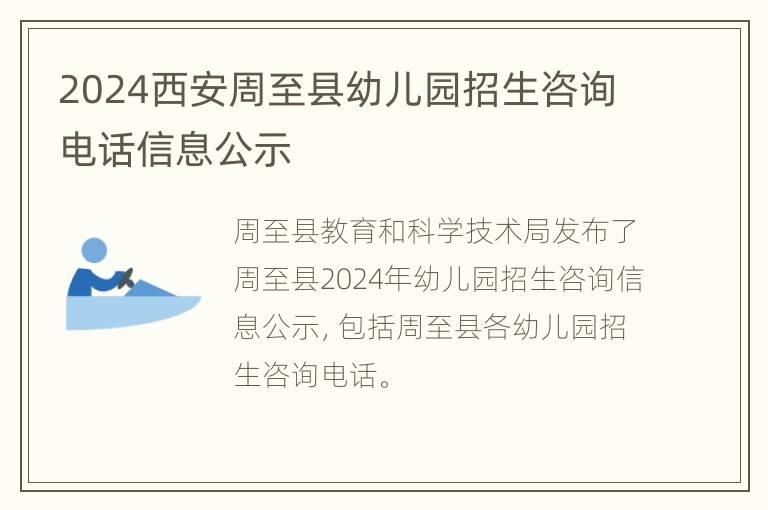 2024西安周至县幼儿园招生咨询电话信息公示

周至县教育和科学技术局发布了周至县2024年幼儿园招生咨询信息公示, 包括周至县各幼儿园招生咨询电话。